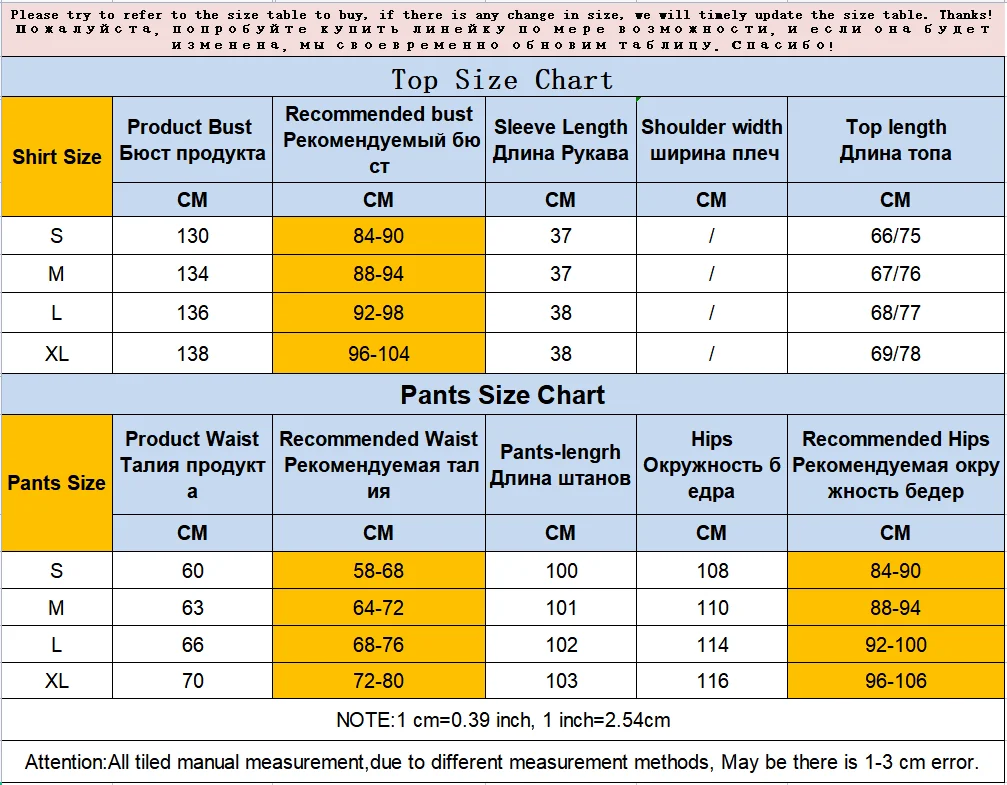 Please try to refer to the size table to buy, if there is any change in size, we will timely update the size table. Thanks! Пожалуйста, попробуйте купить линейку по мере возможности, и если она будет изменена, мы своевременно обновим таблицу. Спасибо!

Top Size Chart

| Shirt Size | Product Bust Бюст продукта | Recommended bust Рекомендуемый бюст | Sleeve Length Длина Рукава | Shoulder width ширина плеч | Top length Длина топа |
|---|---|---|---|---|---|
| | CM | CM | CM | CM | CM |
| S | 130 | 84-90 | 37 | / | 66/75 |
| M | 134 | 88-94 | 37 | / | 67/76 |
| L | 136 | 92-98 | 38 | / | 68/77 |
| XL | 138 | 96-104 | 38 | / | 69/78 |

Pants Size Chart

| Pants Size | Product Waist Талия продукта | Recommended Waist Рекомендуемая талия | Pants-lengrh Длина штанов | Hips Окружность бедра | Recommended Hips Рекомендуемая окружность бедер |
|---|---|---|---|---|---|
| | CM | CM | CM | CM | CM |
| S | 60 | 58-68 | 100 | 108 | 84-90 |
| M | 63 | 64-72 | 101 | 110 | 88-94 |
| L | 66 | 68-76 | 102 | 114 | 92-100 |
| XL | 70 | 72-80 | 103 | 116 | 96-106 |

NOTE:1 cm=0.39 inch, 1 inch=2.54cm

Attention:All tiled manual measurement,due to different measurement methods, May be there is 1-3 cm error.